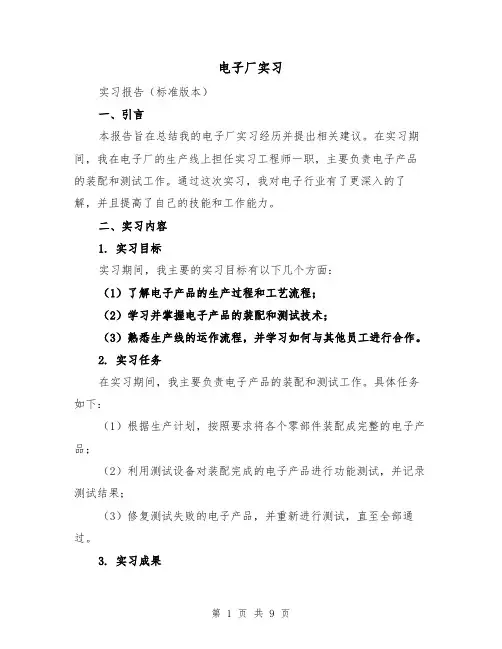 电子厂实习

实习报告（标准版本）

一、引言

本报告旨在总结我的电子厂实习经历并提出相关建议。在实习期间，我在电子厂的生产线上担任实习工程师一职，主要负责电子产品的装配和测试工作。通过这次实习，我对电子行业有了更深入的了解，并且提高了自己的技能和工作能力。

二、实习内容

1. 实习目标

实习期间，我主要的实习目标有以下几个方面：

（1）了解电子产品的生产过程和工艺流程；

（2）学习并掌握电子产品的装配和测试技术；

（3）熟悉生产线的运作流程，并学习如何与其他员工进行合作。

2. 实习任务

在实习期间，我主要负责电子产品的装配和测试工作。具体任务如下：

（1）根据生产计划，按照要求将各个零部件装配成完整的电子产品；

（2）利用测试设备对装配完成的电子产品进行功能测试，并记录测试结果；

（3）修复测试失败的电子产品，并重新进行测试，直至全部通过。

3. 实习成果

第 1 页 共 9 页